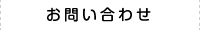 お問い合わせ